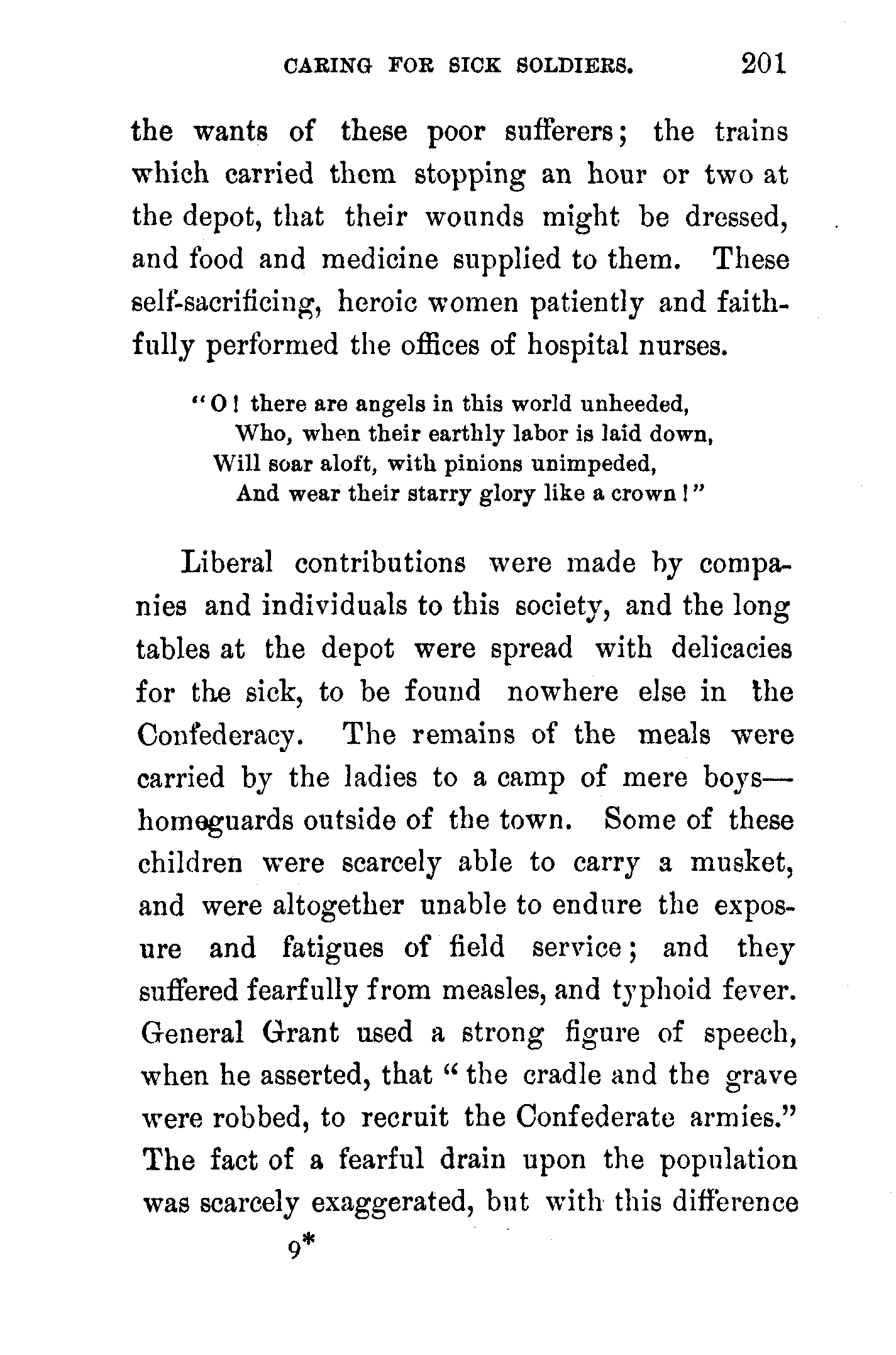 CARING FOR SICK SOLDIERS. 201

the wants of these poor sufferers; the trains which carried them stopping an hour or two at the depot, that their wounds might be dressed, and food and medicine supplied to them. These self-sacrificing, heroic women patiently and faithfully performed the offices of hospital nurses.

"O! there are angels in this world unheeded,
Who, when their earthly labor is laid down,
Will soar aloft, with pinions unimpeded,
And wear their starry glory like a crown!"

Liberal contributions were made by companies and individuals to this society, and the long tables at the depot were spread with delicacies for the sick, to be found nowhere else in the Confederacy. The remains of the meals were carried by the ladies to a camp of mere boys—homeguards outside of the town. Some of these children were scarcely able to carry a musket, and were altogether unable to endure the exposure and fatigues of field service; and they suffered fearfully from measles, and typhoid fever. General Grant used a strong figure of speech, when he asserted, that "the cradle and the grave were robbed, to recruit the Confederate armies." The fact of a fearful drain upon the population was scarcely exaggerated, but with this difference

9*